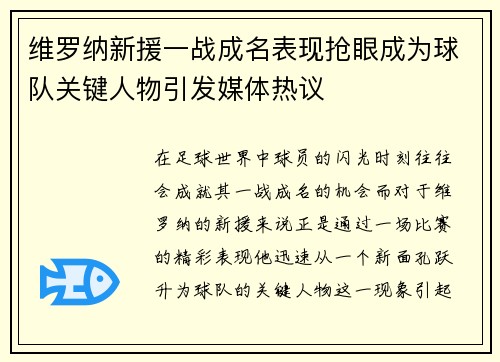 维罗纳新援一战成名表现抢眼成为球队关键人物引发媒体热议

在足球世界中球员的闪光时刻往往会成就其一战成名的机会而对于维罗纳的新援来说正是通过一场比赛的精彩表现他迅速从一个新面孔跃升为球队的关键人物这一现象引起